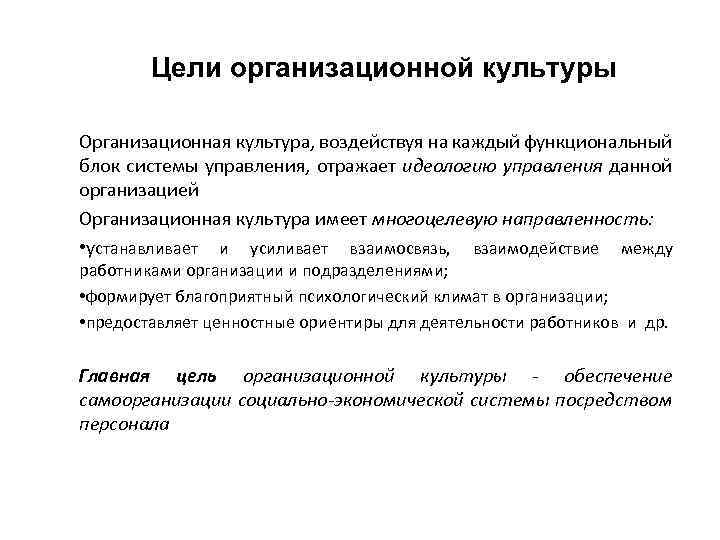 Цели организационной культуры

Организационная культура, воздействуя на каждый функциональный блок системы управления, отражает идеологию управления данной организацией

Организационная культура имеет многоцелевую направленность:

•устанавливает и усиливает взаимосвязь, взаимодействие между работниками организации и подразделениями;

•формирует благоприятный психологический климат в организации;

•предоставляет ценностные ориентиры для деятельности работников и др.

Главная цель организационной культуры - обеспечение самоорганизации социально-экономической системы посредством персонала